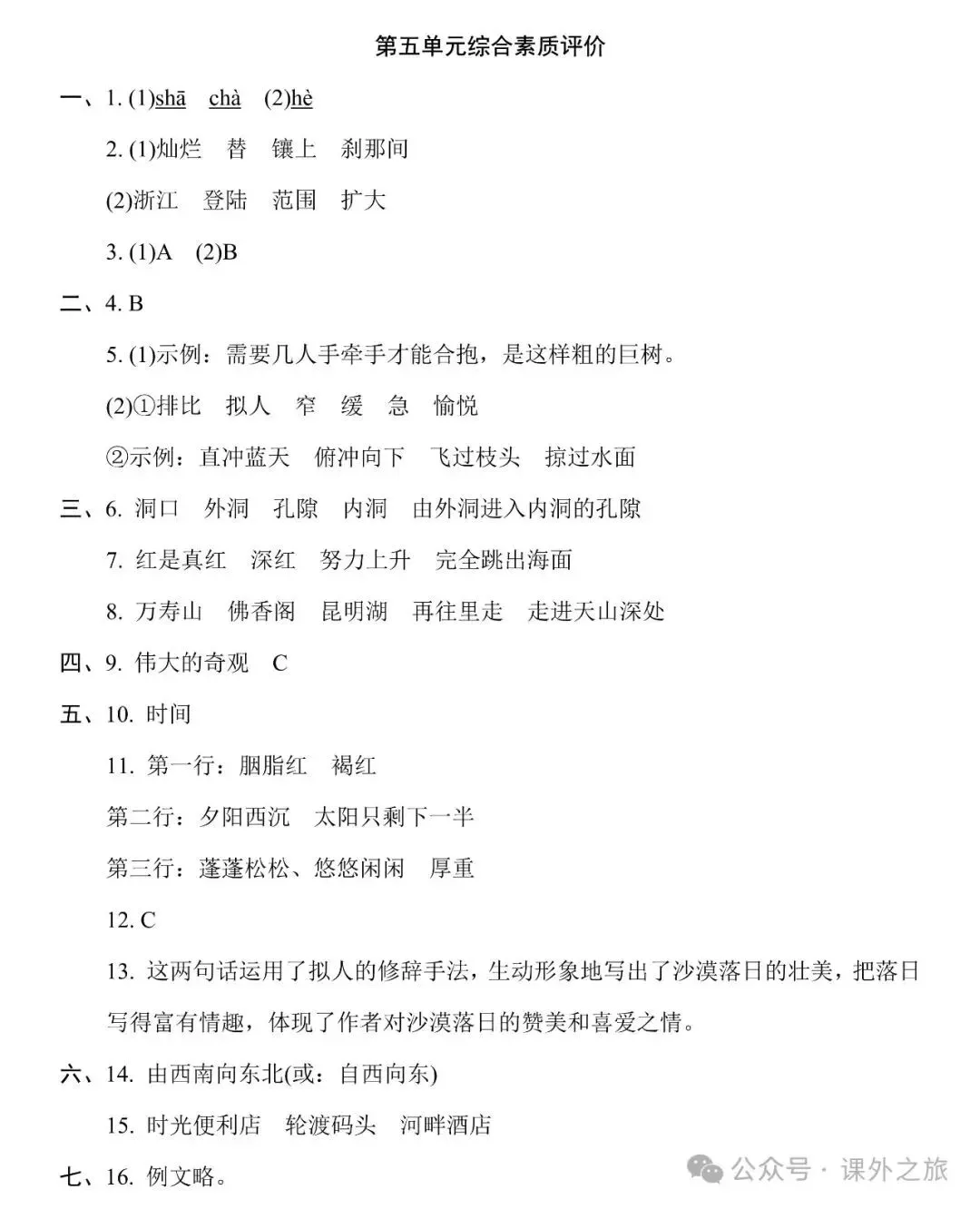 第五单元综合素质评价

一、1. (1)shā　chà　(2)hè

2. (1)灿烂　替　镶上　刹那间

(2)浙江　登陆　范围　扩大

3. (1)A　(2)B

二、4. B

5. (1)示例：需要几人手牵手才能合抱，是这样粗的巨树。

(2)①排比　拟人　窄　缓　急　愉悦

②示例：直冲蓝天　俯冲向下　飞过枝头　掠过水面

三、6. 洞口　外洞　孔隙　内洞　由外洞进入内洞的孔隙

7. 红是真红　深红　努力上升　完全跳出海面

8. 万寿山　佛香阁　昆明湖　再往里走　走进天山深处

四、9. 伟大的奇观　C

五、10. 时间

11. 第一行：胭脂红　褐红

第二行：夕阳西沉　太阳只剩下一半

第三行：蓬蓬松松、悠悠闲闲　厚重

12. C

13. 这两句话运用了拟人的修辞手法，生动形象地写出了沙漠落日的壮美，把落日写得富有情趣，体现了作者对沙漠落日的赞美和喜爱之情。

六、14. 由西南向东北(或：自西向东)

15. 时光便利店　轮渡码头　河畔酒店

七、16. 例文略。

公众号 · 课外之旅